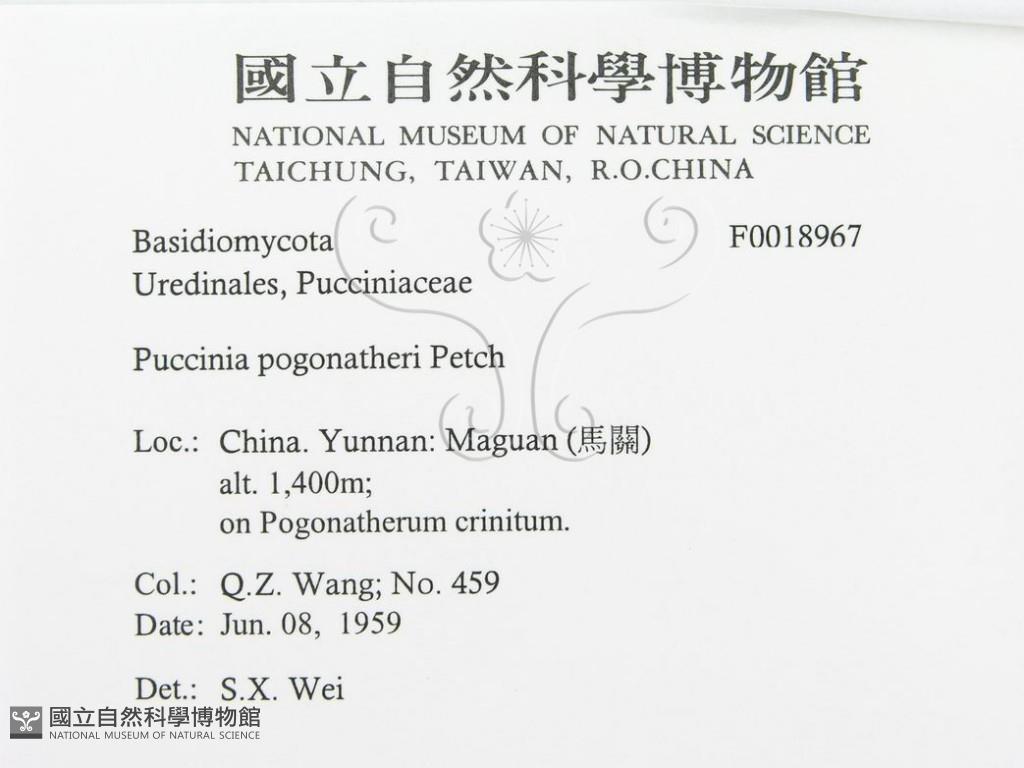 國立自然科學博物館
NATIONAL MUSEUM OF NATURAL SCIENCE
TAICHUNG, TAIWAN, R.O.CHINA

Basidiomycota
Uredinales, Pucciniaceae

F0018967

Puccinia pogonatheri Petch

Loc.: China. Yunnan: Maguan (馬關)
alt. 1,400m;
on Pogonatherum crinitum.

Col.: Q.Z. Wang; No. 459
Date: Jun. 08, 1959

Det.: S.X. Wei

國立自然科學博物館
NATIONAL MUSEUM OF NATURAL SCIENCE